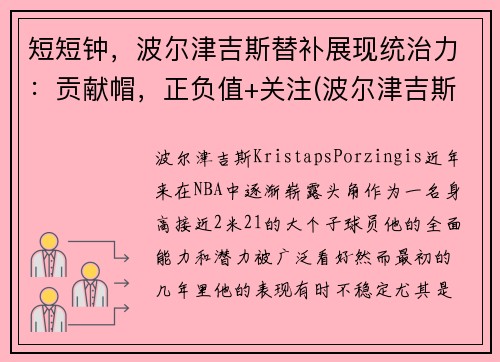 短短钟，波尔津吉斯替补展现统治力：贡献帽，正负值+关注(波尔津吉斯

波尔津吉斯KristapsPorzingis近年来在NBA中逐渐崭露头角作为一名身高接近2米21的大个子球员他的全面能力和潜力被广泛看好然而最初的几年里他的表现有时不稳定尤其是